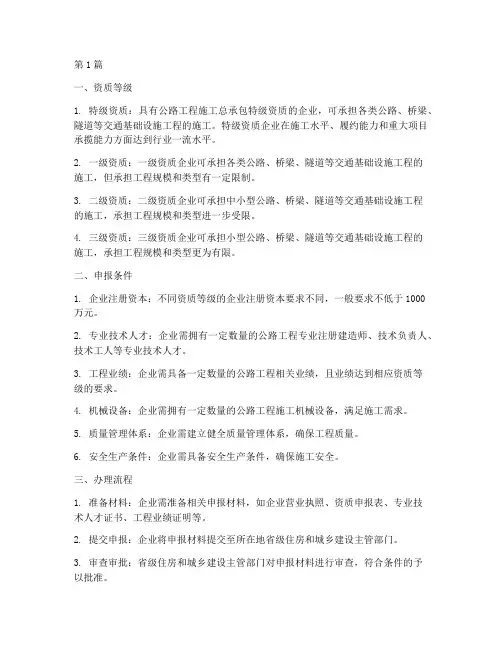 第 1 篇

一、资质等级

1. 特级资质：具有公路工程施工总承包特级资质的企业，可承担各类公路、桥梁、隧道等交通基础设施工程的施工。特级资质企业在施工水平、履约能力和重大项目承揽能力方面达到行业一流水平。

2. 一级资质：一级资质企业可承担各类公路、桥梁、隧道等交通基础设施工程的施工，但承担工程规模和类型有一定限制。

3. 二级资质：二级资质企业可承担中小型公路、桥梁、隧道等交通基础设施工程的施工，承担工程规模和类型进一步受限。

4. 三级资质：三级资质企业可承担小型公路、桥梁、隧道等交通基础设施工程的施工，承担工程规模和类型更为有限。

二、申报条件

1. 企业注册资本：不同资质等级的企业注册资本要求不同，一般要求不低于 1000 万元。

2. 专业技术人才：企业需拥有一定数量的公路工程专业注册建造师、技术负责人、技术工人等专业技术人才。

3. 工程业绩：企业需具备一定数量的公路工程相关业绩，且业绩达到相应资质等级的要求。

4. 机械设备：企业需拥有一定数量的公路工程施工机械设备，满足施工需求。

5. 质量管理体系：企业需建立健全质量管理体系，确保工程质量。

6. 安全生产条件：企业需具备安全生产条件，确保施工安全。

三、办理流程

1. 准备材料：企业需准备相关申报材料，如企业营业执照、资质申报表、专业技术人才证书、工程业绩证明等。

2. 提交申报：企业将申报材料提交至所在地省级住房和城乡建设主管部门。

3. 审查审批：省级住房和城乡建设主管部门对申报材料进行审查，符合条件的予以批准。